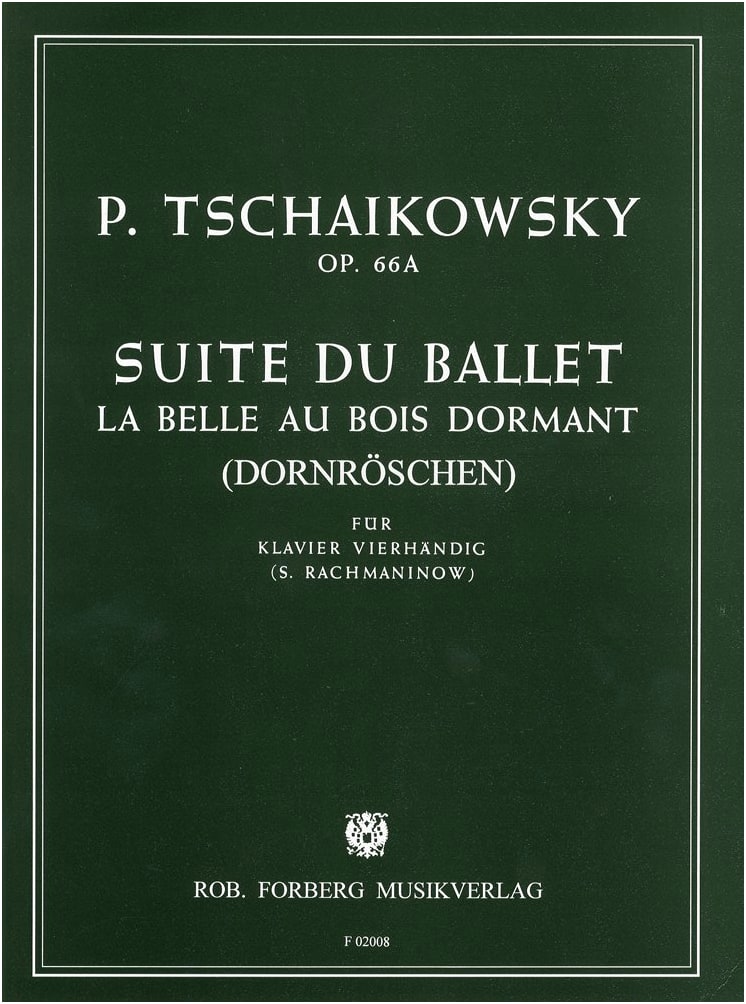 P. TSCHAIKOWSKY
OP. 66A

SUITE DU BALLET
LA BELLE AU BOIS DORMANT
(DORNRÖSCHEN)

FÜR
KLAVIER VIERHÄNDIG
(S. RACHMANINOW)

ROB. FORBERG MUSIKVERLAG

F 02008